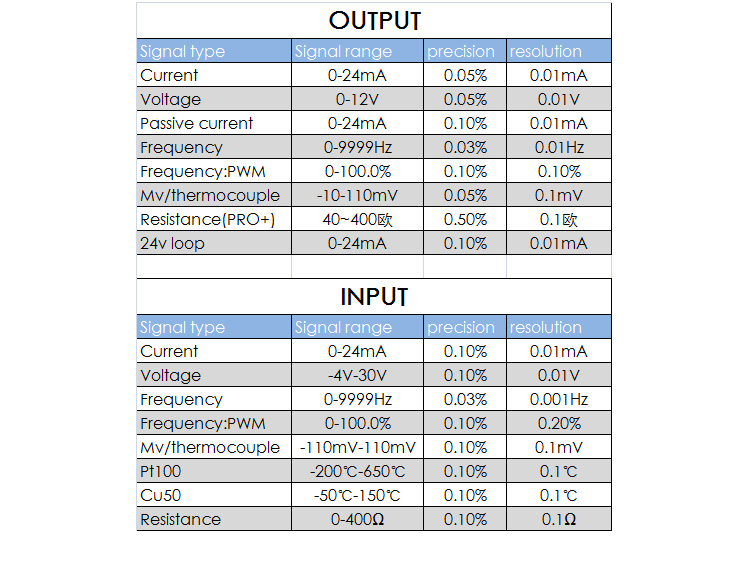 OUTPUT

| Signal type | Signal range | precision | resolution |
|---|---|---|---|
| Current | 0-24mA | 0.05% | 0.01mA |
| Voltage | 0-12V | 0.05% | 0.01V |
| Passive current | 0-24mA | 0.10% | 0.01mA |
| Frequency | 0-9999Hz | 0.03% | 0.01Hz |
| Frequency:PWM | 0-100.0% | 0.10% | 0.10% |
| Mv/thermocouple | -10-110mV | 0.05% | 0.1mV |
| Resistance(PRO+) | 40~400欧 | 0.50% | 0.1欧 |
| 24v loop | 0-24mA | 0.10% | 0.01mA |

INPUT

| Signal type | Signal range | precision | resolution |
|---|---|---|---|
| Current | 0-24mA | 0.10% | 0.01mA |
| Voltage | -4V-30V | 0.10% | 0.01V |
| Frequency | 0-9999Hz | 0.03% | 0.001Hz |
| Frequency:PWM | 0-100.0% | 0.10% | 0.20% |
| Mv/thermocouple | -110mV-110mV | 0.10% | 0.1mV |
| Pt100 | -200℃-650℃ | 0.10% | 0.1℃ |
| Cu50 | -50℃-150℃ | 0.10% | 0.1℃ |
| Resistance | 0-400Ω | 0.10% | 0.1Ω |